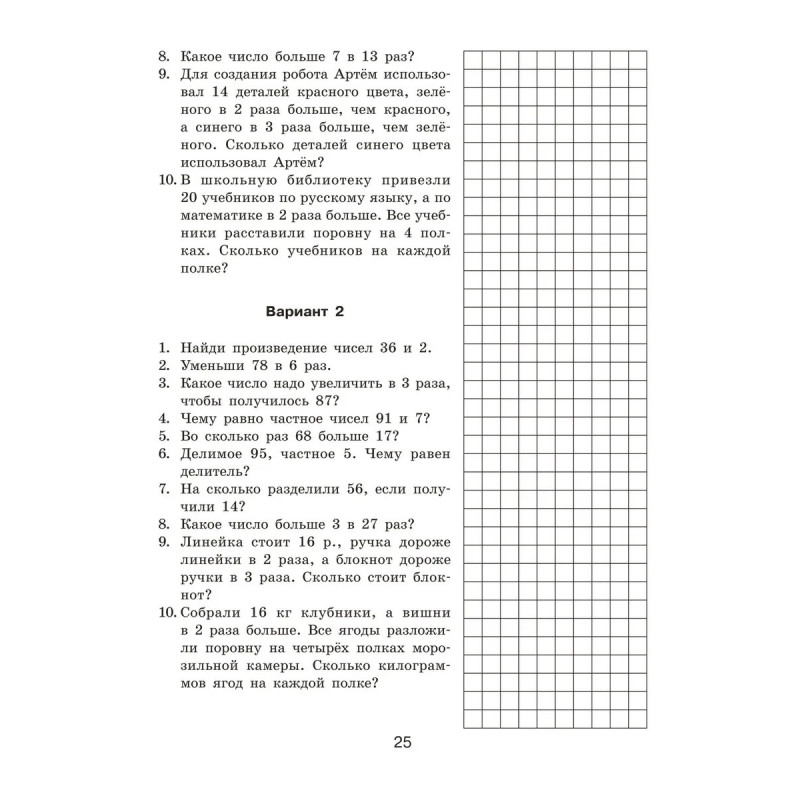 8. Какое число больше 7 в 13 раз?
9. Для создания робота Артём использовал 14 деталей красного цвета, зелёного в 2 раза больше, чем красного, а синего в 3 раза больше, чем зелёного. Сколько деталей синего цвета использовал Артём?
10. В школьную библиотеку привезли 20 учебников по русскому языку, а по математике в 2 раза больше. Все учебники расставили поровну на 4 полках. Сколько учебников на каждой полке?

Вариант 2

1. Найди произведение чисел 36 и 2.
2. Уменьши 78 в 6 раз.
3. Какое число надо увеличить в 3 раза, чтобы получилось 87?
4. Чему равно частное чисел 91 и 7?
5. Во сколько раз 68 больше 17?
6. Делимое 95, частное 5. Чему равен делитель?
7. На сколько разделили 56, если получили 14?
8. Какое число больше 3 в 27 раз?
9. Линейка стоит 16 р., ручка дороже линейки в 2 раза, а блокнот дороже ручки в 3 раза. Сколько стоит блокнот?
10. Собрали 16 кг клубники, а вишни в 2 раза больше. Все ягоды разложили поровну на четырёх полках морозильной камеры. Сколько килограммов ягод на каждой полке?

25